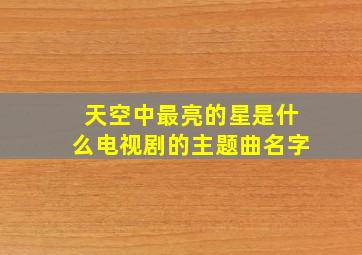 天空中最亮的星是什么电视剧的主题曲名字